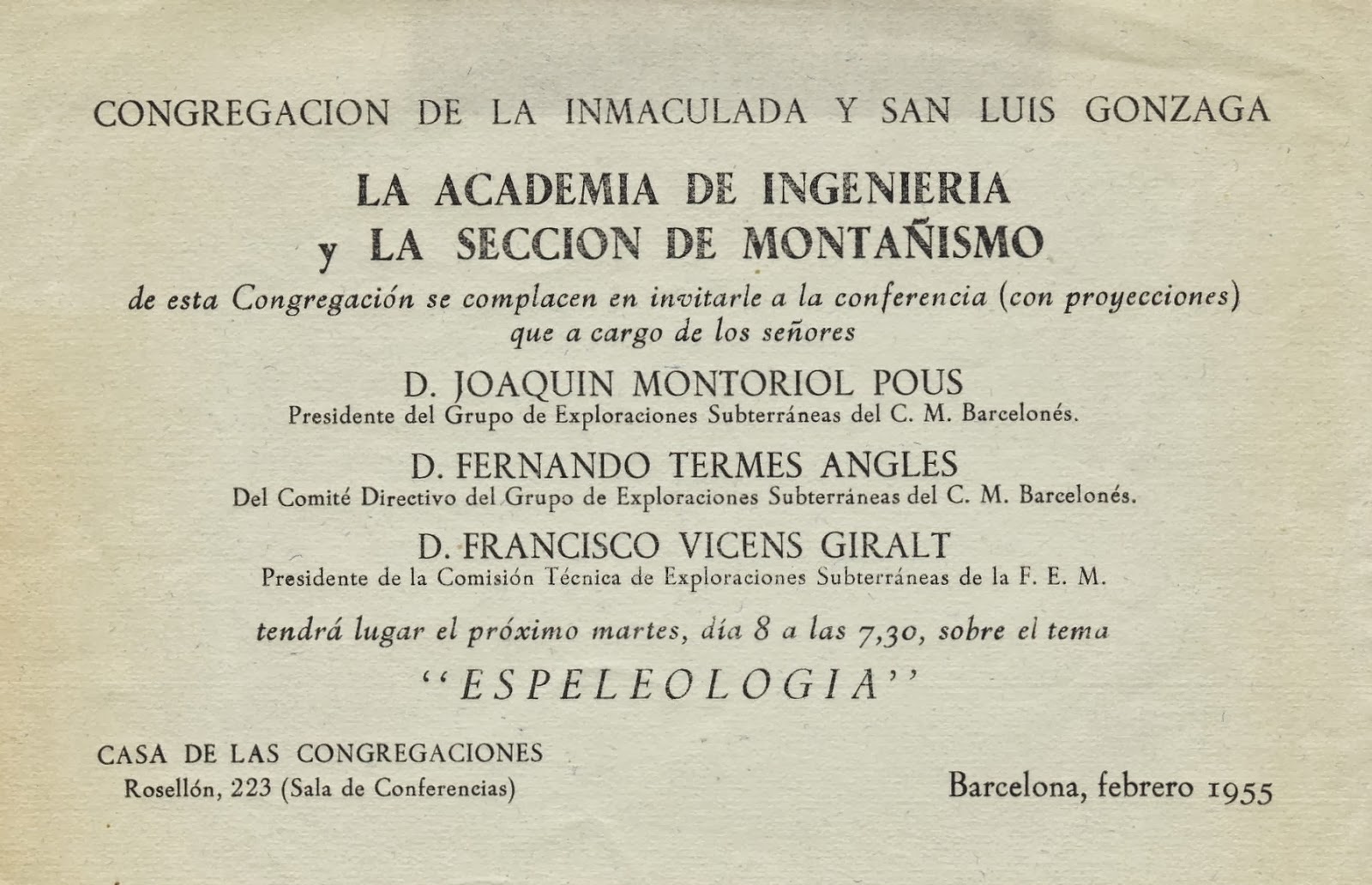 CONGREGACION DE LA INMACULADA Y SAN LUIS GONZAGA

LA ACADEMIA DE INGENIERIA
y LA SECCION DE MONTAÑISMO

de esta Congregación se complacen en invitarle a la conferencia (con proyecciones) que a cargo de los señores

D. JOAQUIN MONTORIOL POUS
Presidente del Grupo de Exploraciones Subterráneas del C. M. Barcelonés.

D. FERNANDO TERMES ANGLES
Del Comité Directivo del Grupo de Exploraciones Subterráneas del C. M. Barcelonés.

D. FRANCISCO VICENS GIRALT
Presidente de la Comisión Técnica de Exploraciones Subterráneas de la F. E. M.

tendrá lugar el próximo martes, día 8 a las 7,30, sobre el tema

"ESPELEOLOGIA"

CASA DE LAS CONGREGACIONES
Rosellón, 223 (Sala de Conferencias)

Barcelona, febrero 1955